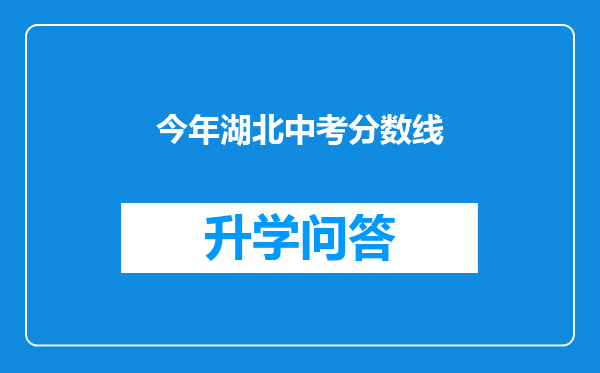 今年湖北中考分数线

升学问答